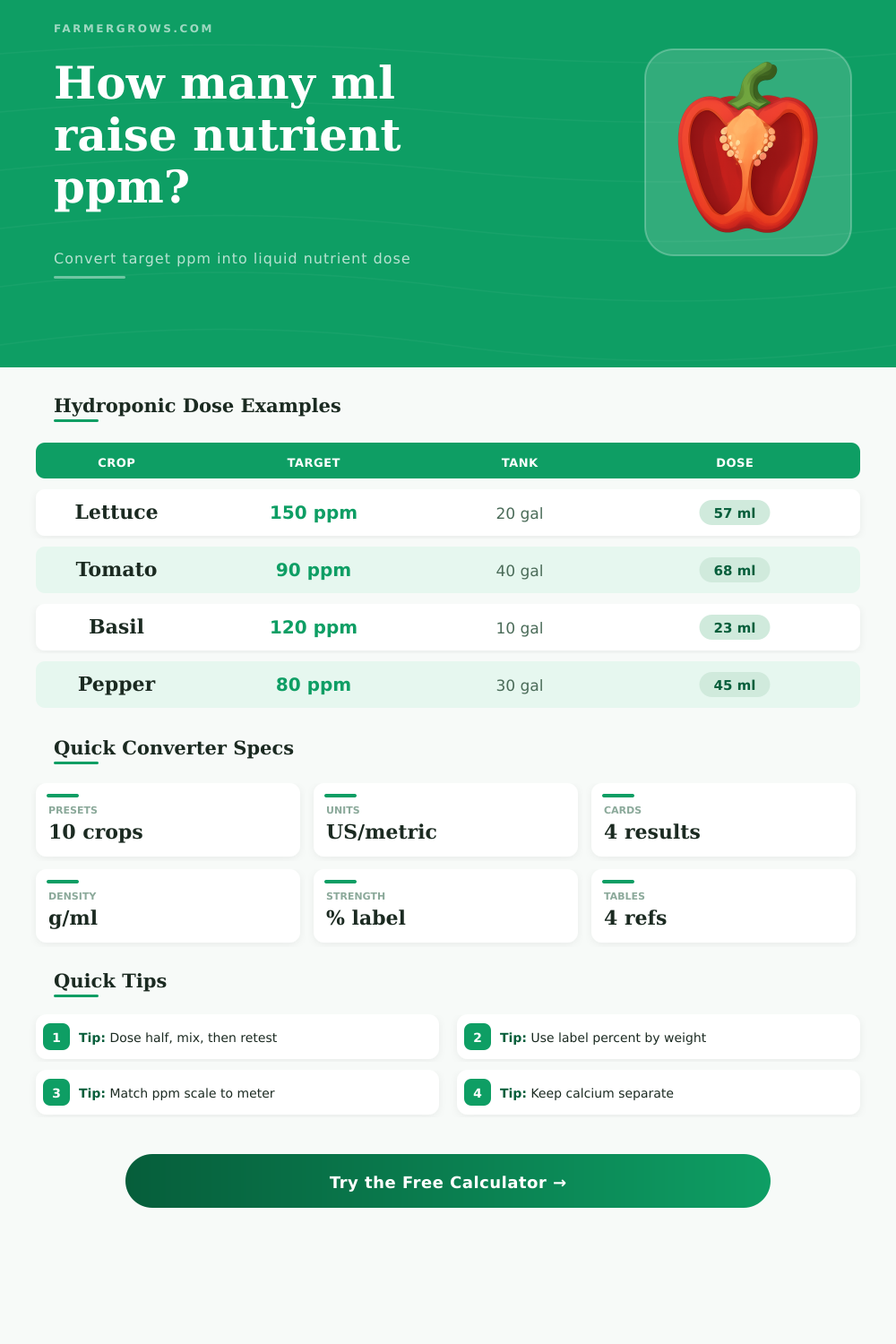 FARMERGROWS.COM

How many ml raise nutrient ppm?

Convert target ppm into liquid nutrient dose

Hydroponic Dose Examples

| CROP | TARGET | TANK | DOSE |
|---|---|---|---|
| Lettuce | 150 ppm | 20 gal | 57 ml |
| Tomato | 90 ppm | 40 gal | 68 ml |
| Basil | 120 ppm | 10 gal | 23 ml |
| Pepper | 80 ppm | 30 gal | 45 ml |

Quick Converter Specs

PRESETS
10 crops

UNITS
US/metric

CARDS
4 results

DENSITY
g/ml

STRENGTH
% label

TABLES
4 refs

Quick Tips

1 Tip: Dose half, mix, then retest

2 Tip: Use label percent by weight

3 Tip: Match ppm scale to meter

4 Tip: Keep calcium separate

Try the Free Calculator →